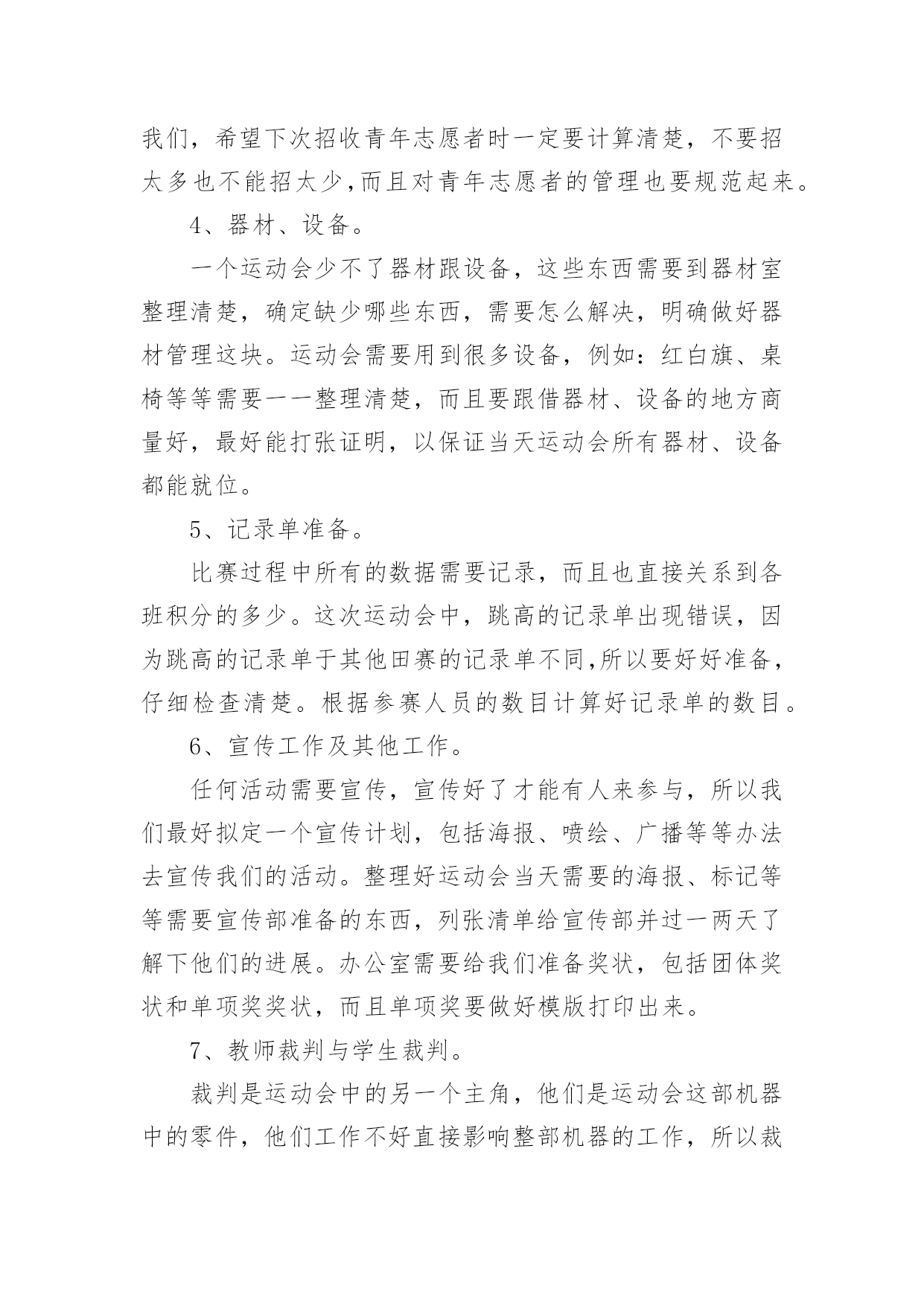 我们，希望下次招收青年志愿者时一定要计算清楚，不要招太多也不能招太少,而且对青年志愿者的管理也要规范起来。

4、器材、设备。

一个运动会少不了器材跟设备，这些东西需要到器材室整理清楚，确定缺少哪些东西，需要怎么解决，明确做好器材管理这块。运动会需要用到很多设备，例如：红白旗、桌椅等等需要一一整理清楚，而且要跟借器材、设备的地方商量好，最好能打张证明，以保证当天运动会所有器材、设备都能就位。

5、记录单准备。

比赛过程中所有的数据需要记录，而且也直接关系到各班积分的多少。这次运动会中，跳高的记录单出现错误，因为跳高的记录单于其他田赛的记录单不同,所以要好好准备，仔细检查清楚。根据参赛人员的数目计算好记录单的数目。

6、宣传工作及其他工作。

任何活动需要宣传，宣传好了才能有人来参与，所以我们最好拟定一个宣传计划，包括海报、喷绘、广播等等办法去宣传我们的活动。整理好运动会当天需要的海报、标记等等需要宣传部准备的东西，列张清单给宣传部并过一两天了解下他们的进展。办公室需要给我们准备奖状，包括团体奖状和单项奖奖状，而且单项奖要做好模版打印出来。

7、教师裁判与学生裁判。

裁判是运动会中的另一个主角，他们是运动会这部机器中的零件，他们工作不好直接影响整部机器的工作，所以裁